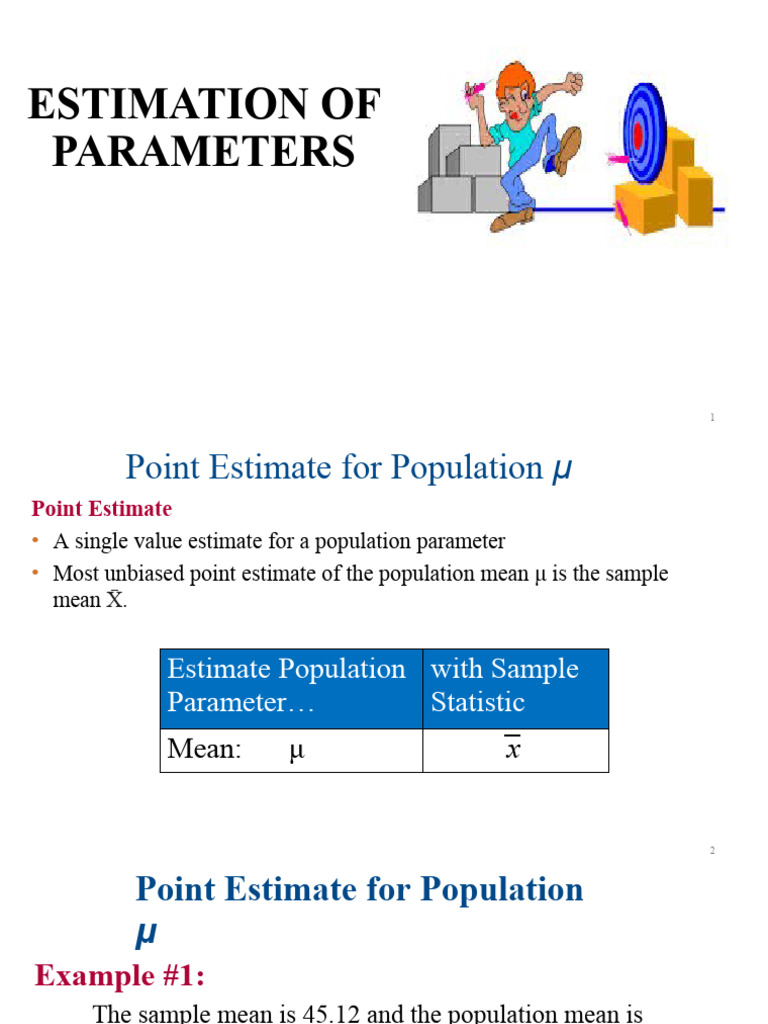 ESTIMATION OF PARAMETERS

1

Point Estimate for Population $\mu$

Point Estimate

• A single value estimate for a population parameter

• Most unbiased point estimate of the population mean μ is the sample mean $\bar{X}$.

| Estimate Population Parameter… | with Sample Statistic |
|---|---|
| Mean: μ | $\bar{x}$ |

2

Point Estimate for Population $\mu$

Example #1:

The sample mean is 45.12 and the population mean is